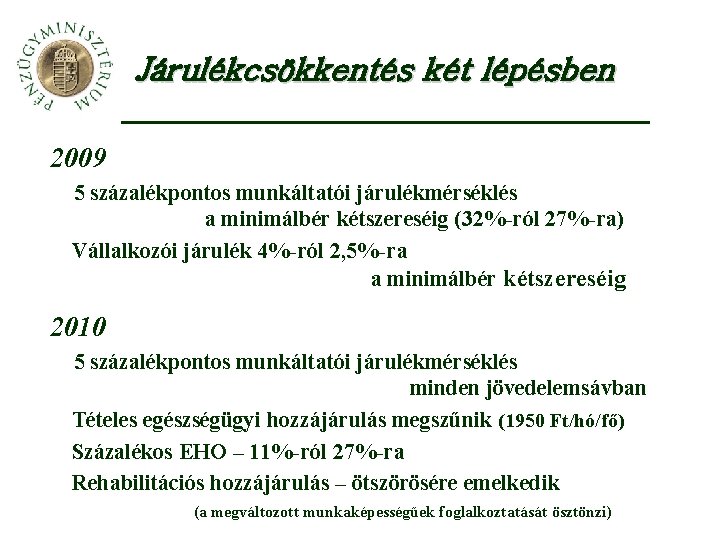 PÉNZÜGYMINISZTÉRIUM

Járulékcsökkentés két lépésben

2009

5 százalékpontos munkáltatói járulékmérséklés a minimálbér kétszereséig (32%-ról 27%-ra)

Vállalkozói járulék 4%-ról 2,5%-ra a minimálbér kétszereséig

2010

5 százalékpontos munkáltatói járulékmérséklés minden jövedelemsávban

Tételes egészségügyi hozzájárulás megszűnik (1950 Ft/hó/fő)

Százalékos EHO – 11%-ról 27%-ra

Rehabilitációs hozzájárulás – ötszörösére emelkedik (a megváltozott munkaképességűek foglalkoztatását ösztönzi)